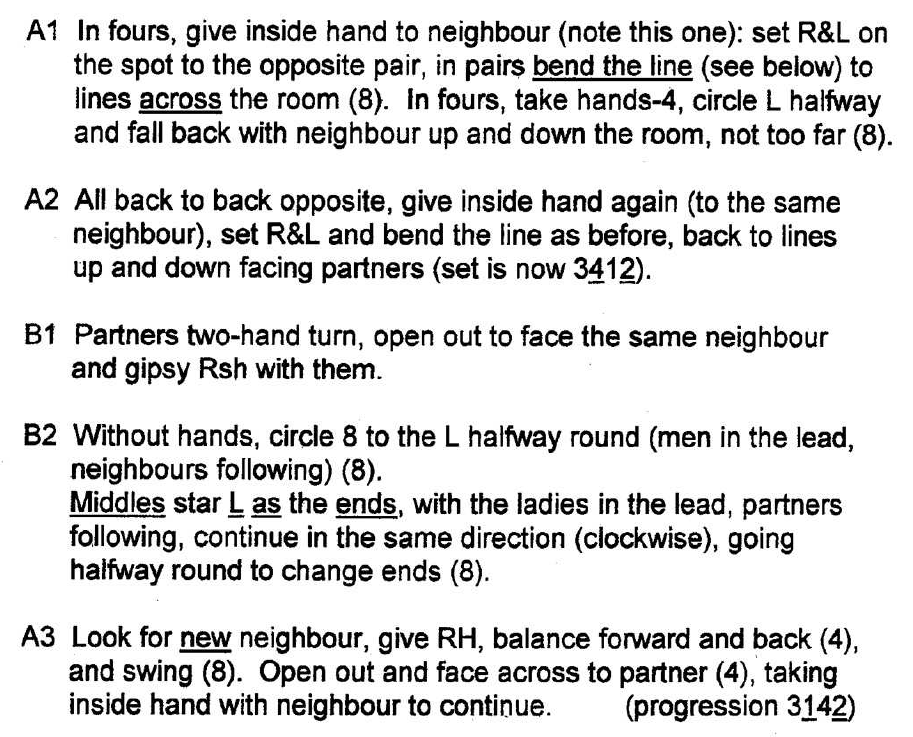 A1 In fours, give inside hand to neighbour (note this one): set R&L on the spot to the opposite pair, in pairs bend the line (see below) to lines across the room (8). In fours, take hands-4, circle L halfway and fall back with neighbour up and down the room, not too far (8).

A2 All back to back opposite, give inside hand again (to the same neighbour), set R&L and bend the line as before, back to lines up and down facing partners (set is now 3412).

B1 Partners two-hand turn, open out to face the same neighbour and gipsy Rsh with them.

B2 Without hands, circle 8 to the L halfway round (men in the lead, neighbours following) (8).
Middles star L as the ends, with the ladies in the lead, partners following, continue in the same direction (clockwise), going halfway round to change ends (8).

A3 Look for new neighbour, give RH, balance forward and back (4), and swing (8). Open out and face across to partner (4), taking inside hand with neighbour to continue. (progression 3142)